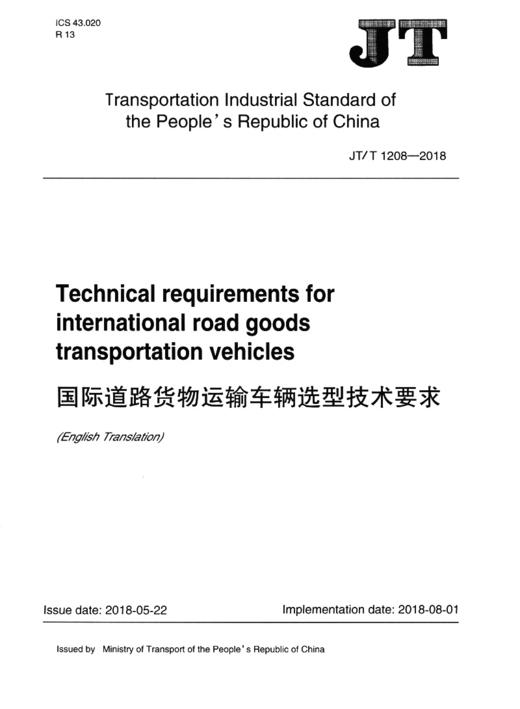 ICS 43.020
R 13

JT

Transportation Industrial Standard of the People's Republic of China

JT/T 1208—2018

Technical requirements for international road goods transportation vehicles

国际道路货物运输车辆选型技术要求

(English Translation)

Issue date: 2018-05-22

Implementation date: 2018-08-01

Issued by Ministry of Transport of the People's Republic of China